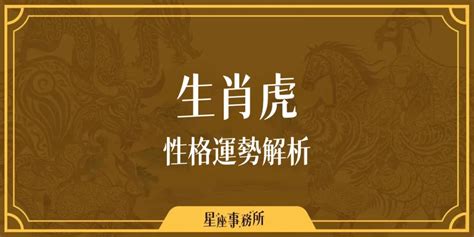 生肖虎
性格運勢解析

星座事務所